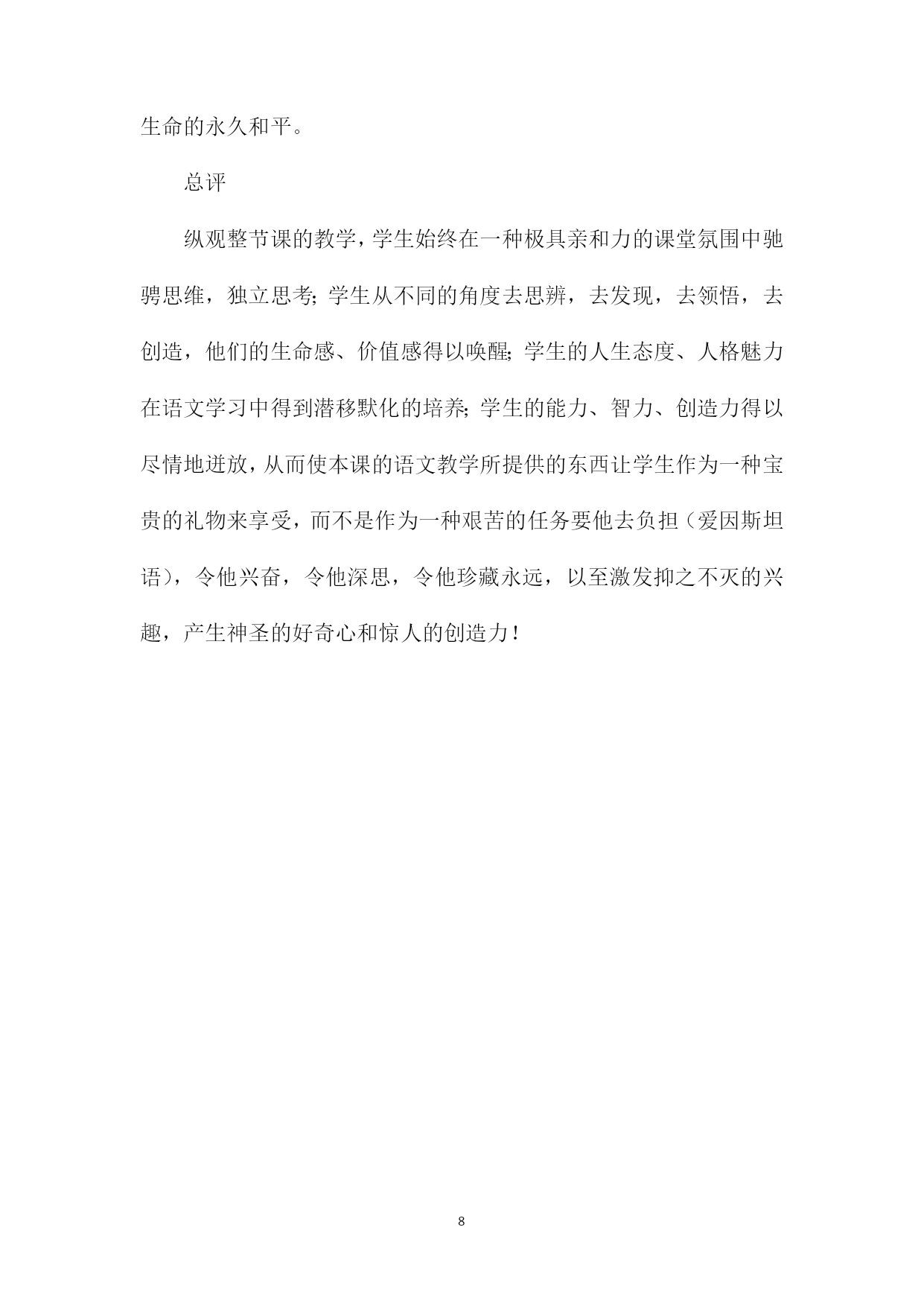 生命的永久和平。

总评

纵观整节课的教学，学生始终在一种极具亲和力的课堂氛围中驰骋思维，独立思考；学生从不同的角度去思辨，去发现，去领悟，去创造，他们的生命感、价值感得以唤醒；学生的人生态度、人格魅力在语文学习中得到潜移默化的培养；学生的能力、智力、创造力得以尽情地迸放，从而使本课的语文教学所提供的东西让学生作为一种宝贵的礼物来享受，而不是作为一种艰苦的任务要他去负担（爱因斯坦语），令他兴奋，令他深思，令他珍藏永远，以至激发抑之不灭的兴趣，产生神圣的好奇心和惊人的创造力！

8